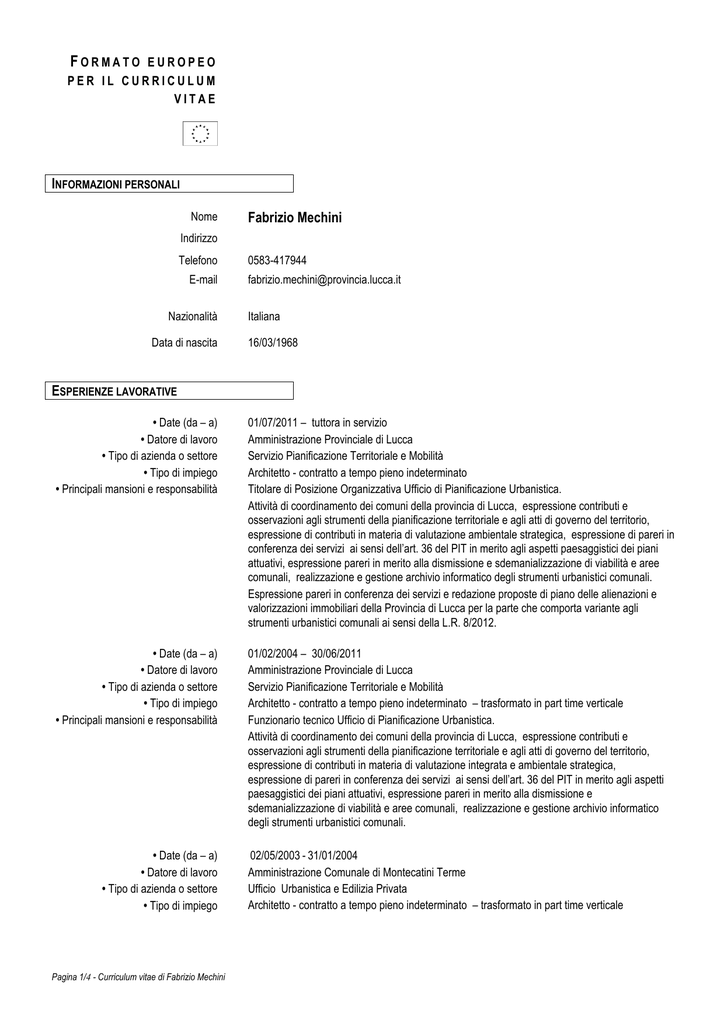 FORMATO EUROPEO PER IL CURRICULUM VITAE

INFORMAZIONI PERSONALI

Nome Fabrizio Mechini
Indirizzo
Telefono 0583-417944
E-mail fabrizio.mechini@provincia.lucca.it

Nazionalità Italiana

Data di nascita 16/03/1968

ESPERIENZE LAVORATIVE

• Date (da – a) 01/07/2011 – tuttora in servizio
• Datore di lavoro Amministrazione Provinciale di Lucca
• Tipo di azienda o settore Servizio Pianificazione Territoriale e Mobilità
• Tipo di impiego Architetto - contratto a tempo pieno indeterminato
• Principali mansioni e responsabilità Titolare di Posizione Organizzativa Ufficio di Pianificazione Urbanistica.
Attività di coordinamento dei comuni della provincia di Lucca, espressione contributi e osservazioni agli strumenti della pianificazione territoriale e agli atti di governo del territorio, espressione di contributi in materia di valutazione ambientale strategica, espressione di pareri in conferenza dei servizi ai sensi dell'art. 36 del PIT in merito agli aspetti paesaggistici dei piani attuativi, espressione pareri in merito alla dismissione e sdemanializzazione di viabilità e aree comunali, realizzazione e gestione archivio informatico degli strumenti urbanistici comunali.
Espressione pareri in conferenza dei servizi e redazione proposte di piano delle alienazioni e valorizzazioni immobiliari della Provincia di Lucca per la parte che comporta variante agli strumenti urbanistici comunali ai sensi della L.R. 8/2012.

• Date (da – a) 01/02/2004 – 30/06/2011
• Datore di lavoro Amministrazione Provinciale di Lucca
• Tipo di azienda o settore Servizio Pianificazione Territoriale e Mobilità
• Tipo di impiego Architetto - contratto a tempo pieno indeterminato – trasformato in part time verticale
• Principali mansioni e responsabilità Funzionario tecnico Ufficio di Pianificazione Urbanistica.
Attività di coordinamento dei comuni della provincia di Lucca, espressione contributi e osservazioni agli strumenti della pianificazione territoriale e agli atti di governo del territorio, espressione di contributi in materia di valutazione integrata e ambientale strategica, espressione di pareri in conferenza dei servizi ai sensi dell'art. 36 del PIT in merito agli aspetti paesaggistici dei piani attuativi, espressione pareri in merito alla dismissione e sdemanializzazione di viabilità e aree comunali, realizzazione e gestione archivio informatico degli strumenti urbanistici comunali.

• Date (da – a) 02/05/2003 - 31/01/2004
• Datore di lavoro Amministrazione Comunale di Montecatini Terme
• Tipo di azienda o settore Ufficio Urbanistica e Edilizia Privata
• Tipo di impiego Architetto - contratto a tempo pieno indeterminato – trasformato in part time verticale

Pagina 1/4 - Curriculum vitae di Fabrizio Mechini